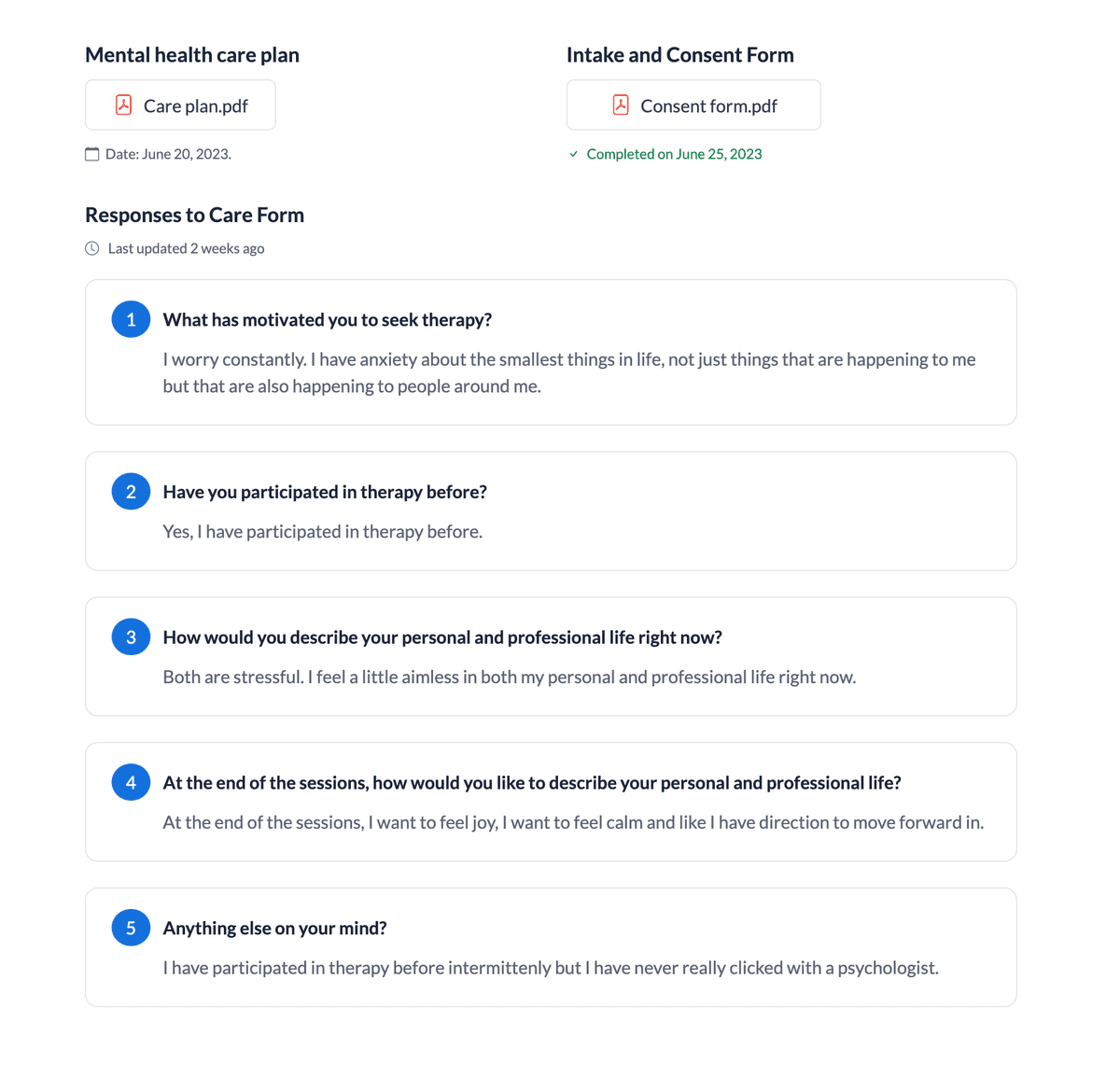 Mental health care plan

Care plan.pdf

Date: June 20, 2023.

Intake and Consent Form

Consent form.pdf

Completed on June 25, 2023

Responses to Care Form

Last updated 2 weeks ago

1 What has motivated you to seek therapy?

I worry constantly. I have anxiety about the smallest things in life, not just things that are happening to me but that are also happening to people around me.

2 Have you participated in therapy before?

Yes, I have participated in therapy before.

3 How would you describe your personal and professional life right now?

Both are stressful. I feel a little aimless in both my personal and professional life right now.

4 At the end of the sessions, how would you like to describe your personal and professional life?

At the end of the sessions, I want to feel joy, I want to feel calm and like I have direction to move forward in.

5 Anything else on your mind?

I have participated in therapy before intermittenly but I have never really clicked with a psychologist.